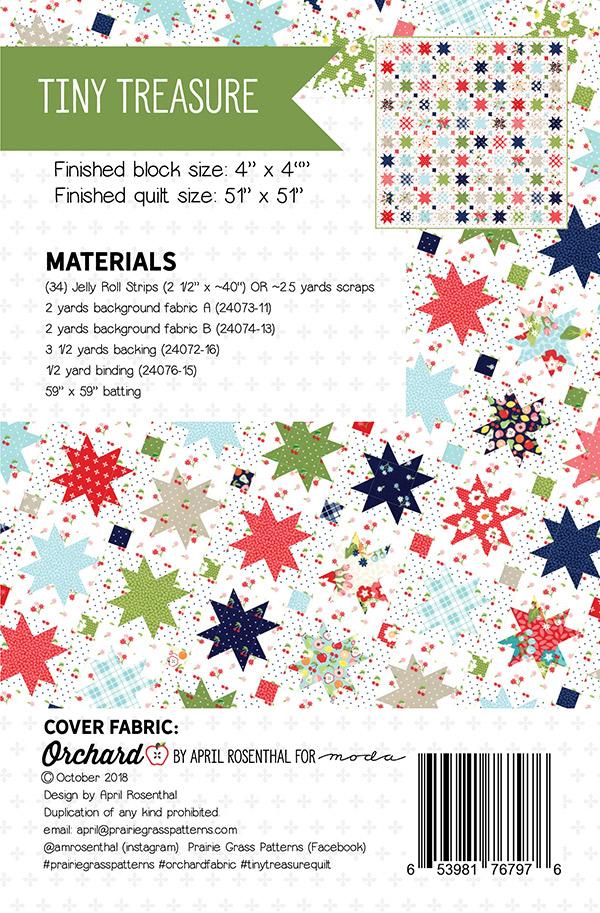 TINY TREASURE

Finished block size: 4" x 4""
Finished quilt size: 51" x 51"

MATERIALS
(34) Jelly Roll Strips (2 1/2" x ~40") OR ~2.5 yards scraps
2 yards background fabric A (24073-11)
2 yards background fabric B (24074-13)
3 1/2 yards backing (24072-16)
1/2 yard binding (24076-15)
59" x 59" batting

COVER FABRIC:
Orchard BY APRIL ROSENTHAL FOR moda
© October 2018
Design by April Rosenthal
Duplication of any kind prohibited
email: april@prairiegrasspatterns.com
@amrosenthal (instagram) Prairie Grass Patterns (Facebook)
#prairiegrasspatterns #orchardfabric #tinytreasurequilt

6 53981 76797 6